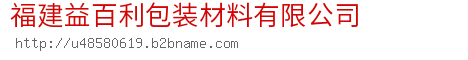 福建益百利包装材料有限公司

http://u48580619.b2bname.com